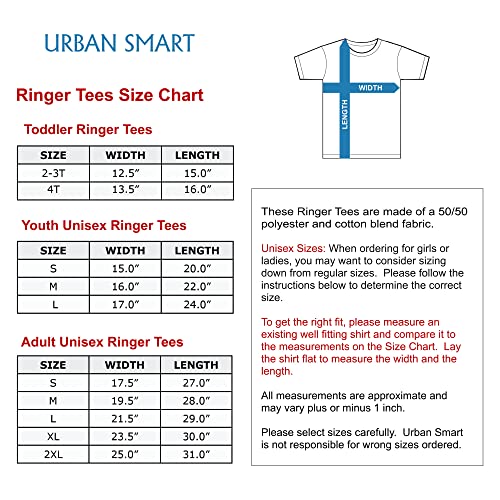 URBAN SMART

Ringer Tees Size Chart

Toddler Ringer Tees

| SIZE | WIDTH | LENGTH |
|---|---|---|
| 2-3T | 12.5″ | 15.0″ |
| 4T | 13.5″ | 16.0″ |

Youth Unisex Ringer Tees

| SIZE | WIDTH | LENGTH |
|---|---|---|
| S | 15.0″ | 20.0″ |
| M | 16.0″ | 22.0″ |
| L | 17.0″ | 24.0″ |

Adult Unisex Ringer Tees

| SIZE | WIDTH | LENGTH |
|---|---|---|
| S | 17.5″ | 27.0″ |
| M | 19.5″ | 28.0″ |
| L | 21.5″ | 29.0″ |
| XL | 23.5″ | 30.0″ |
| 2XL | 25.0″ | 31.0″ |

WIDTH
LENGTH

These Ringer Tees are made of a 50/50 polyester and cotton blend fabric.

Unisex Sizes: When ordering for girls or ladies, you may want to consider sizing down from regular sizes. Please follow the instructions below to determine the correct size.

To get the right fit, please measure an existing well fitting shirt and compare it to the measurements on the Size Chart. Lay the shirt flat to measure the width and the length.

All measurements are approximate and may vary plus or minus 1 inch.

Please select sizes carefully. Urban Smart is not responsible for wrong sizes ordered.